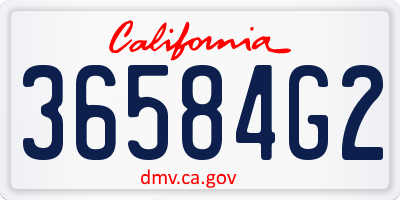 California

36584G2

dmv.ca.gov